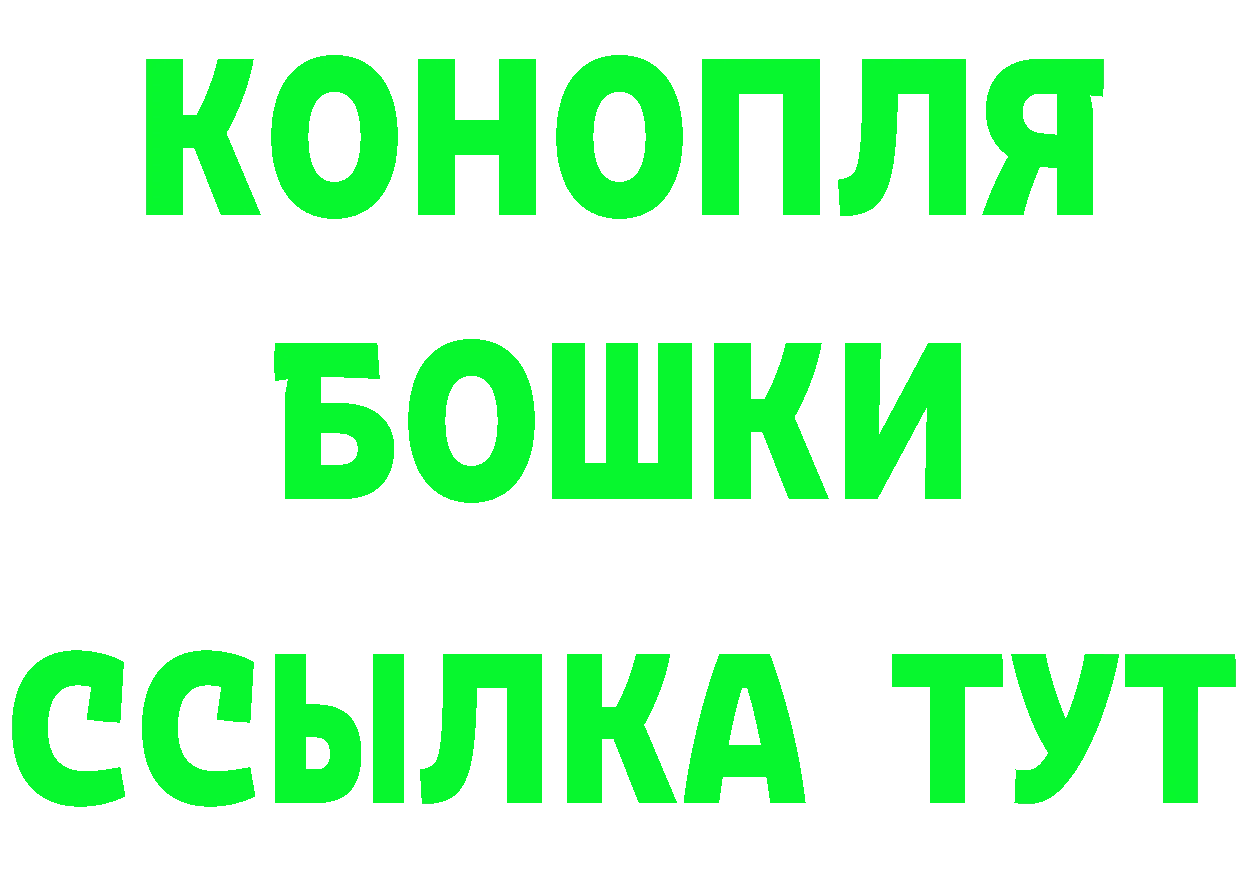 КОНОПЛЯ
БОШКИ
ССЫЛКА ТУТ